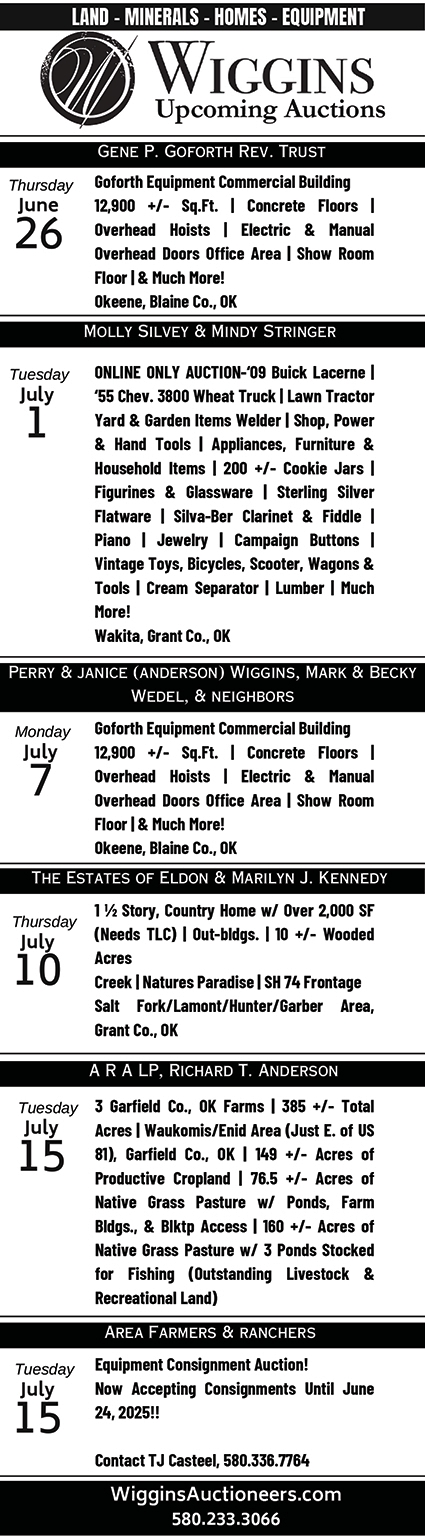 LAND - MINERALS - HOMES - EQUIPMENT

WIGGINS
Upcoming Auctions

GENE P. GOFORTH REV. TRUST

Thursday
June
26

Goforth Equipment Commercial Building 12,900 +/- Sq.Ft. | Concrete Floors | Overhead Hoists | Electric & Manual Overhead Doors Office Area | Show Room Floor | & Much More!
Okeene, Blaine Co., OK

MOLLY SILVEY & MINDY STRINGER

Tuesday
July
1

ONLINE ONLY AUCTION-'09 Buick Lacerne | '55 Chev. 3800 Wheat Truck | Lawn Tractor Yard & Garden Items Welder | Shop, Power & Hand Tools | Appliances, Furniture & Household Items | 200 +/- Cookie Jars | Figurines & Glassware | Sterling Silver Flatware | Silva-Ber Clarinet & Fiddle | Piano | Jewelry | Campaign Buttons | Vintage Toys, Bicycles, Scooter, Wagons & Tools | Cream Separator | Lumber | Much More!
Wakita, Grant Co., OK

PERRY & JANICE (ANDERSON) WIGGINS, MARK & BECKY WEDEL, & NEIGHBORS

Monday
July
7

Goforth Equipment Commercial Building 12,900 +/- Sq.Ft. | Concrete Floors | Overhead Hoists | Electric & Manual Overhead Doors Office Area | Show Room Floor | & Much More!
Okeene, Blaine Co., OK

THE ESTATES OF ELDON & MARILYN J. KENNEDY

Thursday
July
10

1 ½ Story, Country Home w/ Over 2,000 SF (Needs TLC) | Out-bldgs. | 10 +/- Wooded Acres
Creek | Natures Paradise | SH 74 Frontage
Salt Fork/Lamont/Hunter/Garber Area, Grant Co., OK

A R A LP, RICHARD T. ANDERSON

Tuesday
July
15

3 Garfield Co., OK Farms | 385 +/- Total Acres | Waukomis/Enid Area (Just E. of US 81), Garfield Co., OK | 149 +/- Acres of Productive Cropland | 76.5 +/- Acres of Native Grass Pasture w/ Ponds, Farm Bldgs., & Blktp Access | 160 +/- Acres of Native Grass Pasture w/ 3 Ponds Stocked for Fishing (Outstanding Livestock & Recreational Land)

AREA FARMERS & RANCHERS

Tuesday
July
15

Equipment Consignment Auction!
Now Accepting Consignments Until June 24, 2025!!

Contact TJ Casteel, 580.336.7764

WigginsAuctioneers.com
580.233.3066